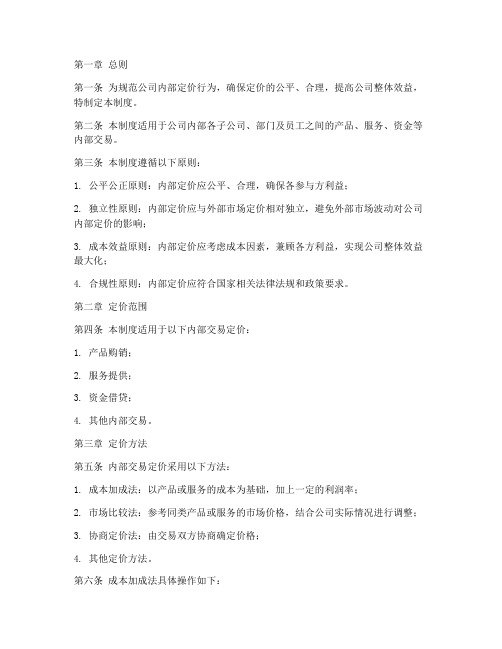 第一章 总则

第一条 为规范公司内部定价行为，确保定价的公平、合理，提高公司整体效益，特制定本制度。

第二条 本制度适用于公司内部各子公司、部门及员工之间的产品、服务、资金等内部交易。

第三条 本制度遵循以下原则：

1. 公平公正原则：内部定价应公平、合理，确保各参与方利益；

2. 独立性原则：内部定价应与外部市场定价相对独立，避免外部市场波动对公司内部定价的影响；

3. 成本效益原则：内部定价应考虑成本因素，兼顾各方利益，实现公司整体效益最大化；

4. 合规性原则：内部定价应符合国家相关法律法规和政策要求。

第二章 定价范围

第四条 本制度适用于以下内部交易定价：

1. 产品购销；

2. 服务提供；

3. 资金借贷；

4. 其他内部交易。

第三章 定价方法

第五条 内部交易定价采用以下方法：

1. 成本加成法：以产品或服务的成本为基础，加上一定的利润率；

2. 市场比较法：参考同类产品或服务的市场价格，结合公司实际情况进行调整；

3. 协商定价法：由交易双方协商确定价格；

4. 其他定价方法。

第六条 成本加成法具体操作如下：